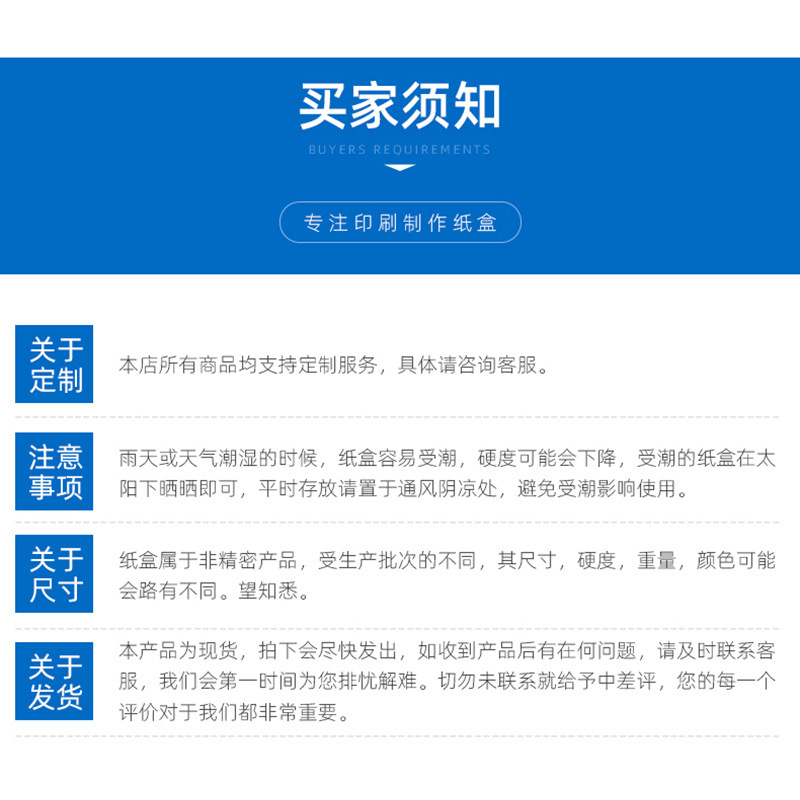 买家须知
BUYERS REQUIREMENTS

专注印刷制作纸盒

关于定制
本店所有商品均支持定制服务，具体请咨询客服。

注意事项
雨天或天气潮湿的时候，纸盒容易受潮，硬度可能会下降，受潮的纸盒在太阳下晒晒即可，平时存放请置于通风阴凉处，避免受潮影响使用。

关于尺寸
纸盒属于非精密产品，受生产批次的不同，其尺寸，硬度，重量，颜色可能会路有不同。望知悉。

关于发货
本产品为现货，拍下会尽快发出，如收到产品后有在何问题，请及时联系客服，我们会第一时间为您排忧解难。切勿未联系就给予中差评，您的每一个评价对于我们都非常重要。